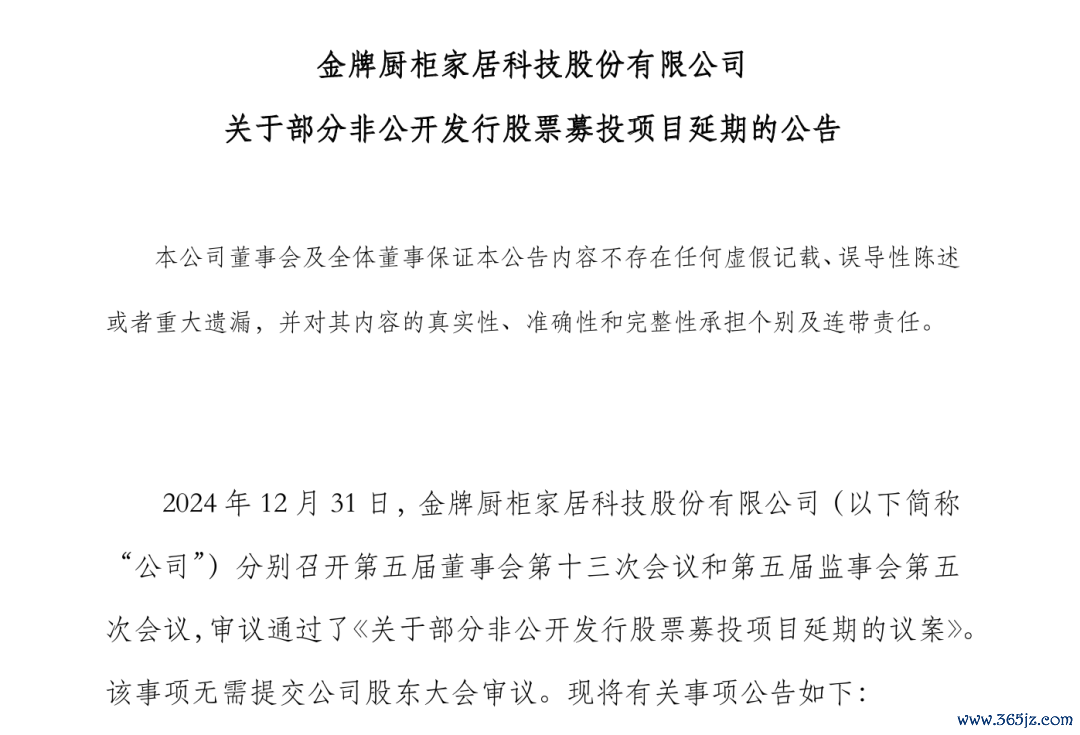 金牌厨柜家居科技股份有限公司

关于部分非公开发行股票募投项目延期的公告

本公司董事会及全体董事保证本公告内容不存在任何虚假记载、误导性陈述或者重大遗漏，并对其内容的真实性、准确性和完整性承担个别及连带责任。

2024 年 12 月 31 日，金牌厨柜家居科技股份有限公司（以下简称“公司”）分别召开第五届董事会第十三次会议和第五届监事会第五次会议，审议通过了《关于部分非公开发行股票募投项目延期的议案》。该事项无需提交公司股东大会审议。现将有关事项公告如下：

www.365jz.com